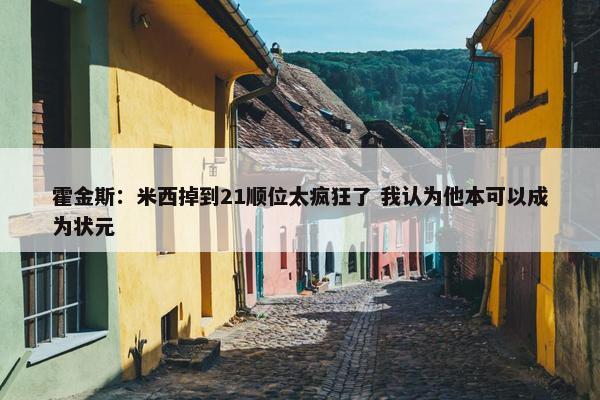 霍金斯：米西掉到21顺位太疯狂了 我认为他本可以成为状元